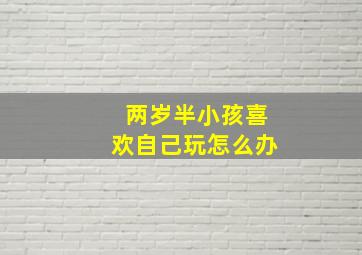 两岁半小孩喜欢自己玩怎么办